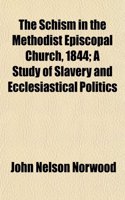 The Schism in the Methodist Episcopal Church, 1844; A Study of Slavery and Ecclesiastical Politics

John Nelson Norwood